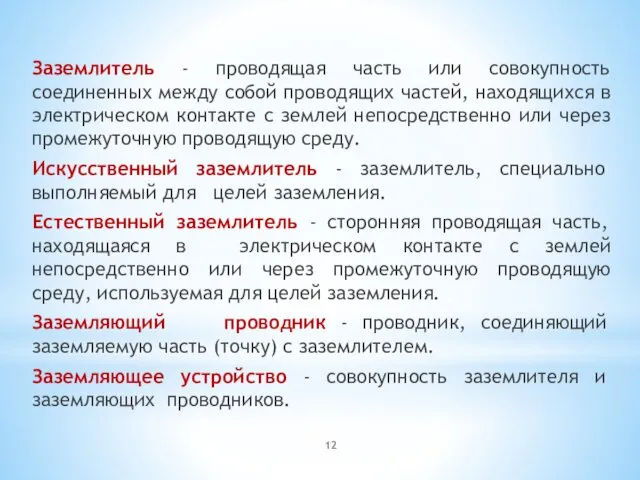 Заземлитель - проводящая часть или совокупность соединенных между собой проводящих частей, находящихся в электрическом контакте с землей непосредственно или через промежуточную проводящую среду.

Искусственный заземлитель - заземлитель, специально выполняемый для целей заземления.

Естественный заземлитель - сторонняя проводящая часть, находящаяся в электрическом контакте с землей непосредственно или через промежуточную проводящую среду, используемая для целей заземления.

Заземляющий проводник - проводник, соединяющий заземляемую часть (точку) с заземлителем.

Заземляющее устройство - совокупность заземлителя и заземляющих проводников.

12